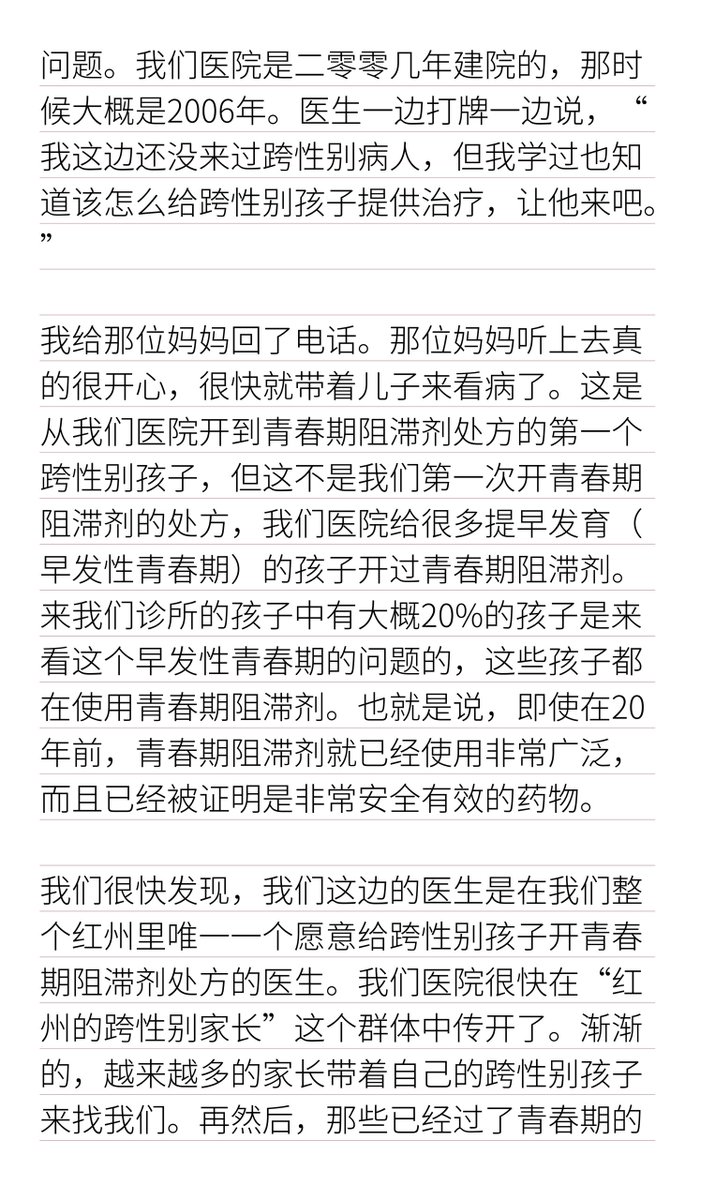 问题。我们医院是二零零几年建院的，那时候大概是2006年。医生一边打牌一边说，“我这边还没来过跨性别病人，但我学过也知道该怎么给跨性别孩子提供治疗，让他来吧。”

我给那位妈妈回了电话。那位妈妈听上去真的很开心，很快就带着儿子来看病了。这是从我们医院开到青春期阻滞剂处方的第一个跨性别孩子，但这不是我们第一次开青春期阻滞剂的处方，我们医院给很多提早发育（早发性青春期）的孩子开过青春期阻滞剂。来我们诊所的孩子中有大概20%的孩子是来看这个早发性青春期的问题的，这些孩子都在使用青春期阻滞剂。也就是说，即使在20年前，青春期阻滞剂就已经使用非常广泛，而且已经被证明是非常安全有效的药物。

我们很快发现，我们这边的医生是在我们整个红州里唯一一个愿意给跨性别孩子开青春期阻滞剂处方的医生。我们医院很快在“红州的跨性别家长”这个群体中传开了。渐渐的，越来越多的家长带着自己的跨性别孩子来找我们。再然后，那些已经过了青春期的